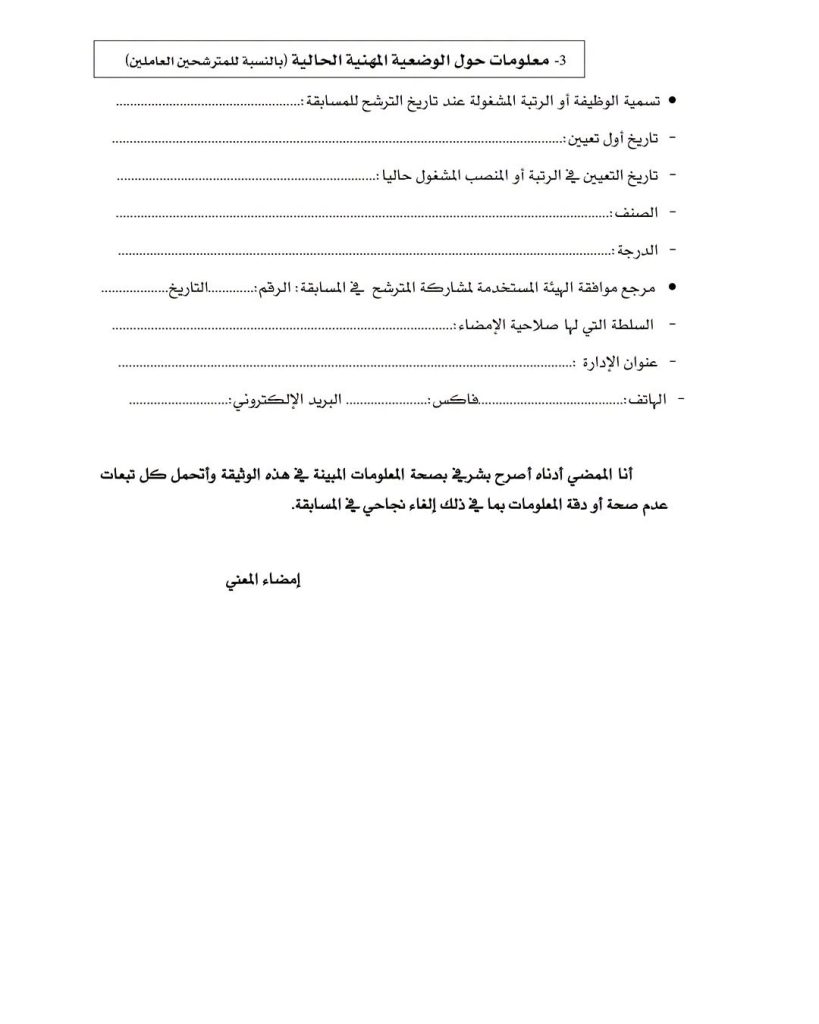 3- معلومات حول الوضعية المهنية الحالية (بالنسبة للمترشحين العاملين)

• تسمية الوظيفة أو الرتبة المشغولة عند تاريخ الترشح للمسابقة: ____

- تاريخ أول تعيين: ____

- تاريخ التعيين في الرتبة أو المنصب المشغول حاليا: ____

- الصنف: ____

- الدرجة: ____

• مرجع موافقة الهيئة المستخدمة لمشاركة المترشح في المسابقة: الرقم: ____ التاريخ ____

- السلطة التي لها صلاحية الإمضاء: ____

- عنوان الإدارة: ____

- الهاتف: ____ فاكس: ____ البريد الإلكتروني: ____

أنا الممضي أدناه أصرح بشرفي بصحة المعلومات المبينة في هذه الوثيقة وأتحمل كل تبعات عدم صحة أو دقة المعلومات بما في ذلك إلغاء نجاحي في المسابقة.

إمضاء المعني